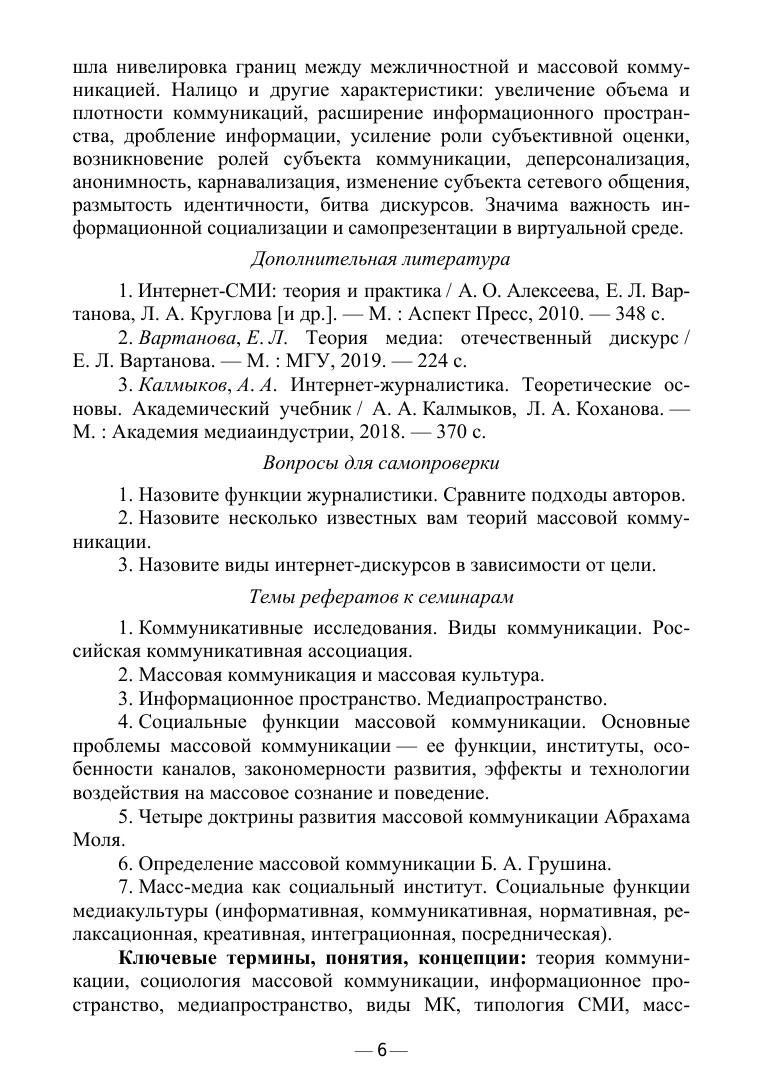 шла нивелировка границ между межличностной и массовой коммуникацией. Налицо и другие характеристики: увеличение объема и плотности коммуникаций, расширение информационного пространства, дробление информации, усиление роли субъективной оценки, возникновение ролей субъекта коммуникации, деперсонализация, анонимность, карнавализация, изменение субъекта сетевого общения, размытость идентичности, битва дискурсов. Значима важность информационной социализации и самопрезентации в виртуальной среде.

Дополнительная литература

1. Интернет-СМИ: теория и практика / А. О. Алексеева, Е. Л. Вартанова, Л. А. Круглова [и др.]. — М. : Аспект Пресс, 2010. — 348 с.

2. Вартанова, Е. Л. Теория медиа: отечественный дискурс / Е. Л. Вартанова. — М. : МГУ, 2019. — 224 с.

3. Калмыков, А. А. Интернет-журналистика. Теоретические основы. Академический учебник / А. А. Калмыков, Л. А. Коханова. — М. : Академия медиаиндустрии, 2018. — 370 с.

Вопросы для самопроверки

1. Назовите функции журналистики. Сравните подходы авторов.

2. Назовите несколько известных вам теорий массовой коммуникации.

3. Назовите виды интернет-дискурсов в зависимости от цели.

Темы рефератов к семинарам

1. Коммуникативные исследования. Виды коммуникации. Российская коммуникативная ассоциация.

2. Массовая коммуникация и массовая культура.

3. Информационное пространство. Медиапространство.

4. Социальные функции массовой коммуникации. Основные проблемы массовой коммуникации — ее функции, институты, особенности каналов, закономерности развития, эффекты и технологии воздействия на массовое сознание и поведение.

5. Четыре доктрины развития массовой коммуникации Абрахама Моля.

6. Определение массовой коммуникации Б. А. Грушина.

7. Масс-медиа как социальный институт. Социальные функции медиакультуры (информативная, коммуникативная, нормативная, релаксационная, креативная, интеграционная, посредническая).

Ключевые термины, понятия, концепции: теория коммуникации, социология массовой коммуникации, информационное пространство, медиапространство, виды МК, типология СМИ, масс-

— 6 —